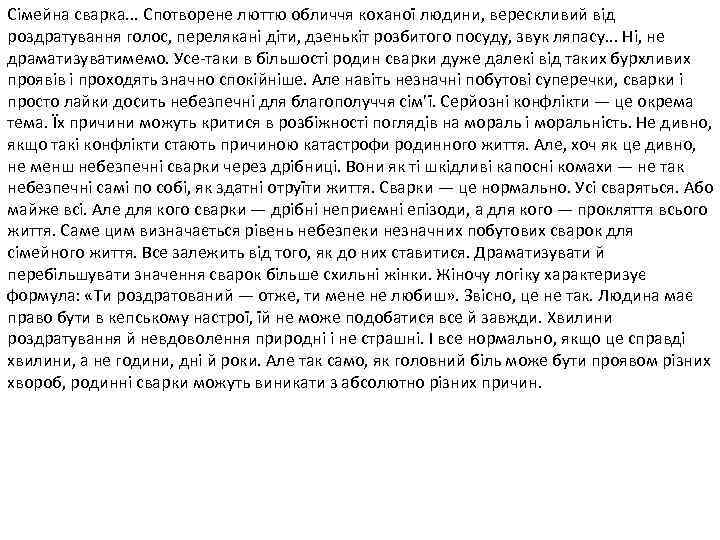 Сімейна сварка... Спотворене люттю обличчя коханої людини, верескливий від роздратування голос, перелякані діти, дзенькіт розбитого посуду, звук ляпасу... Ні, не драматизуватимемо. Усе-таки в більшості родин сварки дуже далекі від таких бурхливих проявів і проходять значно спокійніше. Але навіть незначні побутові суперечки, сварки і просто лайки досить небезпечні для благополуччя сім'ї. Серйозні конфлікти — це окрема тема. Їх причини можуть критися в розбіжності поглядів на мораль і моральність. Не дивно, якщо такі конфлікти стають причиною катастрофи родинного життя. Але, хоч як це дивно, не менш небезпечні сварки через дрібниці. Вони як ті шкідливі капосні комахи — не так небезпечні самі по собі, як здатні отруїти життя. Сварки — це нормально. Усі сваряться. Або майже всі. Але для кого сварки — дрібні неприємні епізоди, а для кого — прокляття всього життя. Саме цим визначається рівень небезпеки незначних побутових сварок для сімейного життя. Все залежить від того, як до них ставитися. Драматизувати й перебільшувати значення сварок більше схильні жінки. Жіночу логіку характеризує формула: «Ти роздратований — отже, ти мене не любиш». Звісно, це не так. Людина має право бути в кепському настрої, їй не може подобатися все й завжди. Хвилини роздратування й невдоволення природні і не страшні. І все нормально, якщо це справді хвилини, а не години, дні й роки. Але так само, як головний біль може бути проявом різних хвороб, родинні сварки можуть виникати з абсолютно різних причин.